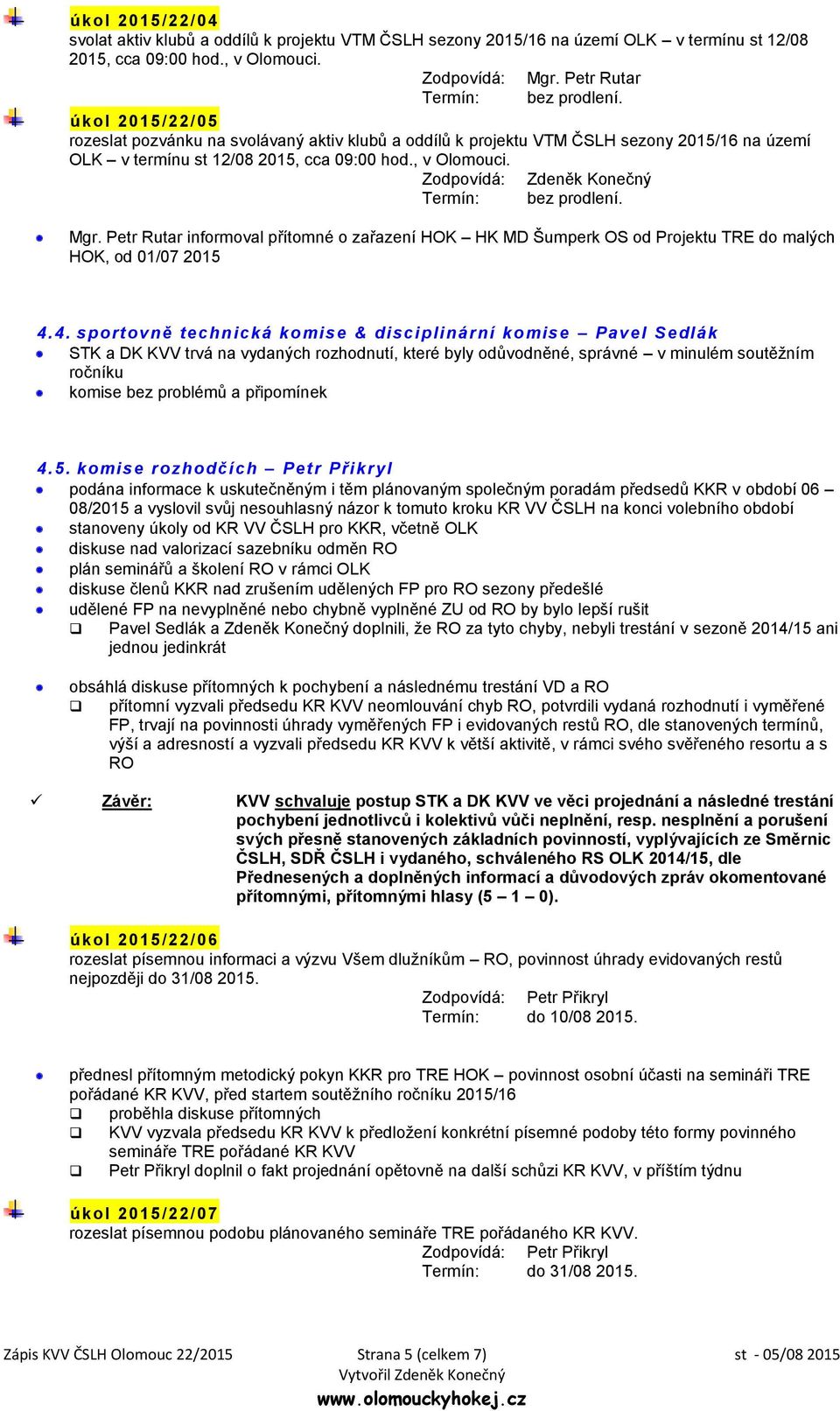 úkol 2015/22/04
svolat aktiv klubů a oddílů k projektu VTM ČSLH sezony 2015/16 na území OLK – v termínu st 12/08 2015, cca 09:00 hod., v Olomouci.
Zodpovídá: Mgr. Petr Rutar
Termín: bez prodlení.

úkol 2015/22/05
rozeslat pozvánku na svolávaný aktiv klubů a oddílů k projektu VTM ČSLH sezony 2015/16 na území OLK – v termínu st 12/08 2015, cca 09:00 hod., v Olomouci.
Zodpovídá: Zdeněk Konečný
Termín: bez prodlení.

Mgr. Petr Rutar informoval přítomné o zařazení HOK – HK MD Šumperk OS od Projektu TRE do malých HOK, od 01/07 2015

4.4. sportovně technická komise & disciplinární komise – Pavel Sedlák
STK a DK KVV trvá na vydaných rozhodnutí, které byly odůvodněné, správné – v minulém soutěžním ročníku
komise bez problémů a připomínek

4.5. komise rozhodčích – Petr Přikryl
podána informace k uskutečněným i těm plánovaným společným poradám předsedů KKR v období 06 – 08/2015 a vyslovil svůj nesouhlasný názor k tomuto kroku KR VV ČSLH na konci volebního období
stanoveny úkoly od KR VV ČSLH pro KKR, včetně OLK
diskuse nad valorizací sazebníku odměn RO
plán seminářů a školení RO v rámci OLK
diskuse členů KKR nad zrušením udělených FP pro RO sezony předešlé
udělené FP na nevyplněné nebo chybně vyplněné ZU od RO by bylo lepší rušit
Pavel Sedlák a Zdeněk Konečný doplnili, že RO za tyto chyby, nebyli trestání v sezoně 2014/15 ani jednou jedinkrát

obsáhlá diskuse přítomných k pochybení a následnému trestání VD a RO
přítomní vyzvali předsedu KR KVV neomlouvání chyb RO, potvrdili vydaná rozhodnutí i vyměřené FP, trvají na povinnosti úhrady vyměřených FP i evidovaných restů RO, dle stanovených termínů, výší a adresností a vyzvali předsedu KR KVV k větší aktivitě, v rámci svého svěřeného resortu a s RO

Závěr: KVV schvaluje postup STK a DK KVV ve věci projednání a následné trestání pochybení jednotlivců i kolektivů vůči neplnění, resp. nesplnění a porušení svých přesně stanovených základních povinností, vyplývajících ze Směrnic ČSLH, SDŘ ČSLH i vydaného, schváleného RS OLK 2014/15, dle Přednesených a doplněných informací a důvodových zpráv okomentované přítomnými, přítomnými hlasy (5 – 1 – 0).

úkol 2015/22/06
rozeslat písemnou informaci a výzvu Všem dlužníkům – RO, povinnost úhrady evidovaných restů nejpozději do 31/08 2015.
Zodpovídá: Petr Přikryl
Termín: do 10/08 2015.

přednesl přítomným metodický pokyn KKR pro TRE HOK – povinnost osobní účasti na semináři TRE pořádané KR KVV, před startem soutěžního ročníku 2015/16
proběhla diskuse přítomných
KVV vyzvala předsedu KR KVV k předložení konkrétní písemné podoby této formy povinného semináře TRE pořádané KR KVV
Petr Přikryl doplnil o fakt projednání opětovně na další schůzi KR KVV, v příštím týdnu

úkol 2015/22/07
rozeslat písemnou podobu plánovaného semináře TRE pořádaného KR KVV.
Zodpovídá: Petr Přikryl
Termín: do 31/08 2015.

Zápis KVV ČSLH Olomouc 22/2015 Strana 5 (celkem 7) st - 05/08 2015
Vytvořil Zdeněk Konečný
www.olomouckyhokej.cz